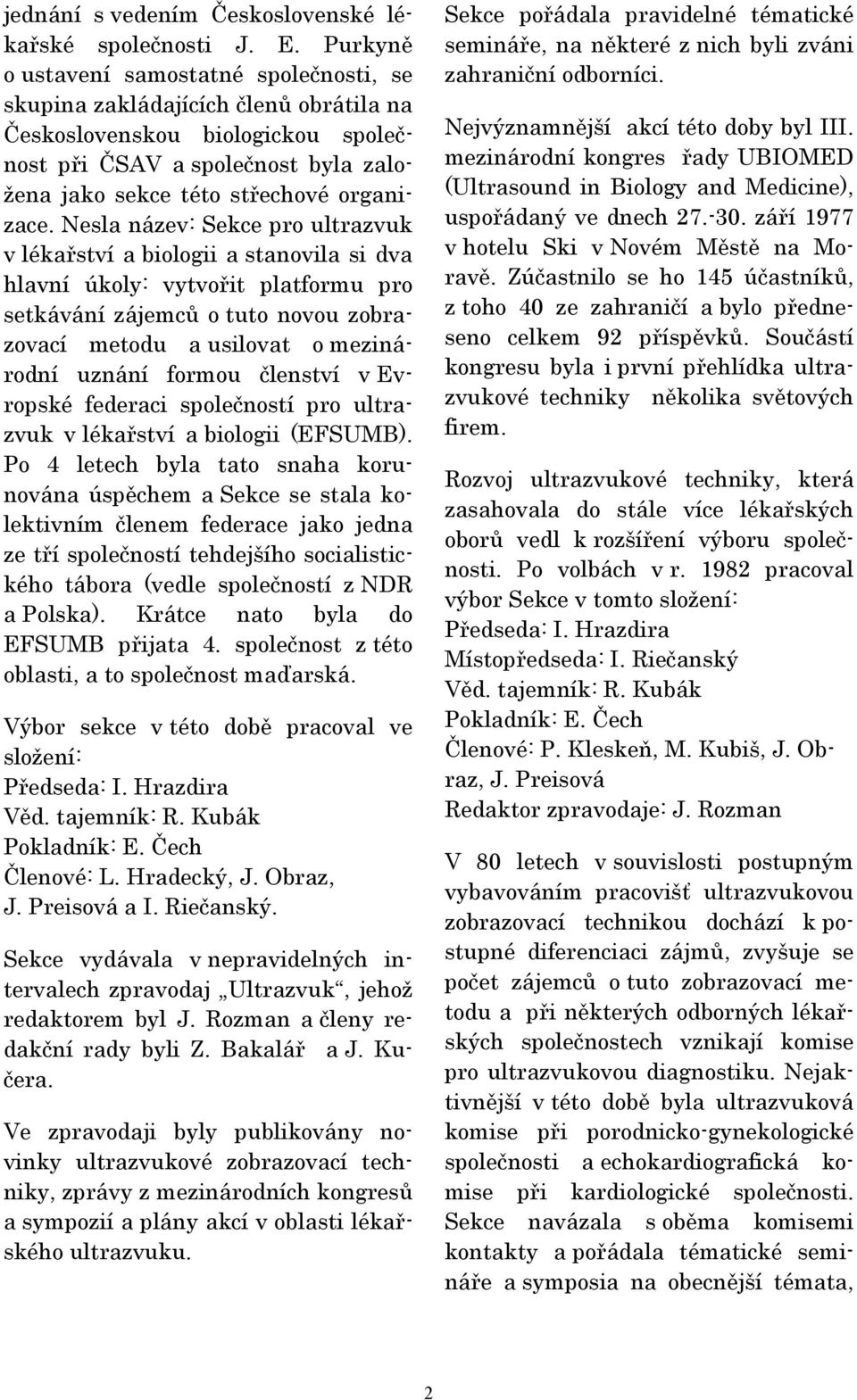 jednání s vedením Československé lékařské společnosti J. E. Purkyně o ustavení samostatné společnosti, se skupina zakládajících členů obrátila na Československou biologickou společnost při ČSAV a společnost byla založena jako sekce této střechové organizace. Nesla název: Sekce pro ultrazvuk v lékařství a biologii a stanovila si dva hlavní úkoly: vytvořit platformu pro setkávání zájemců o tuto novou zobrazovací metodu a usilovat o mezinárodní uznání formou členství v Evropské federaci společností pro ultrazvuk v lékařství a biologii (EFSUMB). Po 4 letech byla tato snaha korunována úspěchem a Sekce se stala kolektivním členem federace jako jedna ze tří společností tehdejšího socialistického tábora (vedle společností z NDR a Polska). Krátce nato byla do EFSUMB přijata 4. společnost z této oblasti, a to společnost maďarská.

Výbor sekce v této době pracoval ve složení:
Předseda: I. Hrazdira
Věd. tajemník: R. Kubák
Pokladník: E. Čech
Členové: L. Hradecký, J. Obraz, J. Preisová a I. Riečanský.

Sekce vydávala v nepravidelných intervalech zpravodaj „Ultrazvuk“, jehož redaktorem byl J. Rozman a členy redakční rady byli Z. Bakalář a J. Kučera.

Ve zpravodaji byly publikovány novinky ultrazvukové zobrazovací techniky, zprávy z mezinárodních kongresů a sympozií a plány akcí v oblasti lékařského ultrazvuku.

Sekce pořádala pravidelné tématické semináře, na některé z nich byli zváni zahraniční odborníci.

Nejvýznamnější akcí této doby byl III. mezinárodní kongres řady UBIOMED (Ultrasound in Biology and Medicine), uspořádaný ve dnech 27.-30. září 1977 v hotelu Ski v Novém Městě na Moravě. Zúčastnilo se ho 145 účastníků, z toho 40 ze zahraničí a bylo předneseno celkem 92 příspěvků. Součástí kongresu byla i první přehlídka ultrazvukové techniky několika světových firem.

Rozvoj ultrazvukové techniky, která zasahovala do stále více lékařských oborů vedl k rozšíření výboru společnosti. Po volbách v r. 1982 pracoval výbor Sekce v tomto složení:
Předseda: I. Hrazdira
Místopředseda: I. Riečanský
Věd. tajemník: R. Kubák
Pokladník: E. Čech
Členové: P. Kleskeň, M. Kubiš, J. Obraz, J. Preisová
Redaktor zpravodaje: J. Rozman

V 80 letech v souvislosti postupným vybavováním pracovišť ultrazvukovou zobrazovací technikou dochází k postupné diferenciaci zájmů, zvyšuje se počet zájemců o tuto zobrazovací metodu a při některých odborných lékařských společnostech vznikají komise pro ultrazvukovou diagnostiku. Nejaktivnější v této době byla ultrazvuková komise při porodnicko-gynekologické společnosti a echokardiografická komise při kardiologické společnosti. Sekce navázala s oběma komisemi kontakty a pořádala tématické semináře a symposia na obecnější témata,

2